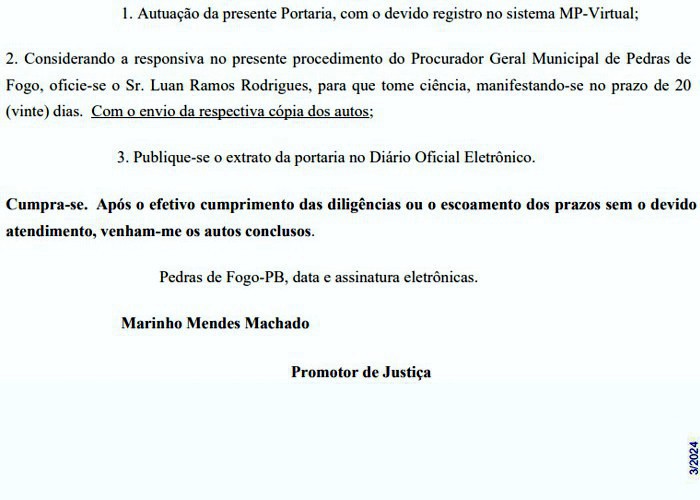 1. Autuação da presente Portaria, com o devido registro no sistema MP-Virtual;

2. Considerando a responsiva no presente procedimento do Procurador Geral Municipal de Pedras de Fogo, oficie-se o Sr. Luan Ramos Rodrigues, para que tome ciência, manifestando-se no prazo de 20 (vinte) dias. Com o envio da respectiva cópia dos autos;

3. Publique-se o extrato da portaria no Diário Oficial Eletrônico.

Cumpra-se. Após o efetivo cumprimento das diligências ou o escoamento dos prazos sem o devido atendimento, venham-me os autos conclusos.

Pedras de Fogo-PB, data e assinatura eletrônicas.

Marinho Mendes Machado

Promotor de Justiça

3/2024